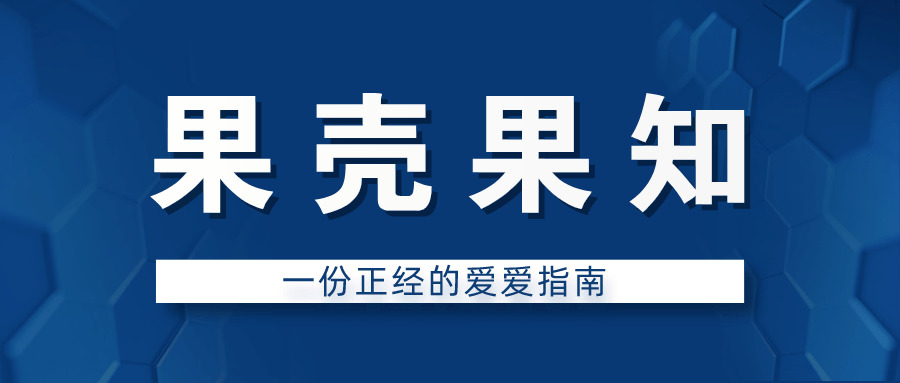 果壳果知

一份正经的爱爱指南